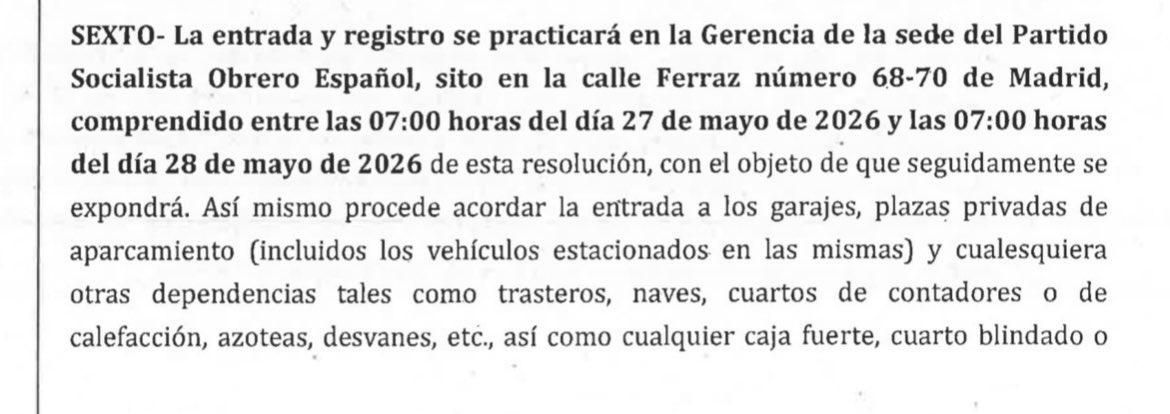 SEXTO- La entrada y registro se practicará en la Gerencia de la sede del Partido Socialista Obrero Español, sito en la calle Ferraz número 68-70 de Madrid, comprendido entre las 07:00 horas del día 27 de mayo de 2026 y las 07:00 horas del día 28 de mayo de 2026 de esta resolución, con el objeto de que seguidamente se expondrá. Así mismo procede acordar la entrada a los garajes, plazas privadas de aparcamiento (incluidos los vehículos estacionados en las mismas) y cualesquiera otras dependencias tales como trasteros, naves, cuartos de contadores o de calefacción, azoteas, desvanes, etc., así como cualquier caja fuerte, cuarto blindado o